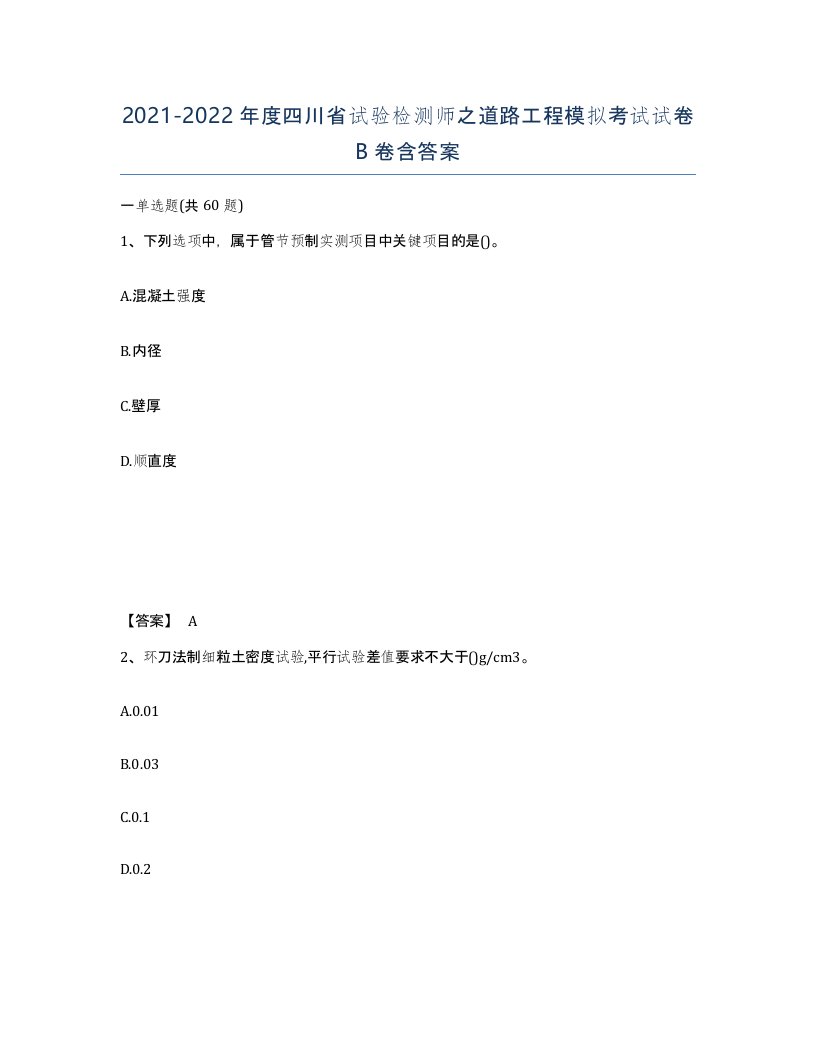 2021-2022年度四川省试验检测师之道路工程模拟考试试卷B卷含答案

一单选题(共60题)

1、下列选项中，属于管节预制实测项目中关键项目的是()。

A.混凝土强度

B.内径

C.壁厚

D.顺直度

【答案】 A

2、环刀法制细粒土密度试验,平行试验差值要求不大于()g/cm3。

A.0.01

B.0.03

C.0.1

D.0.2